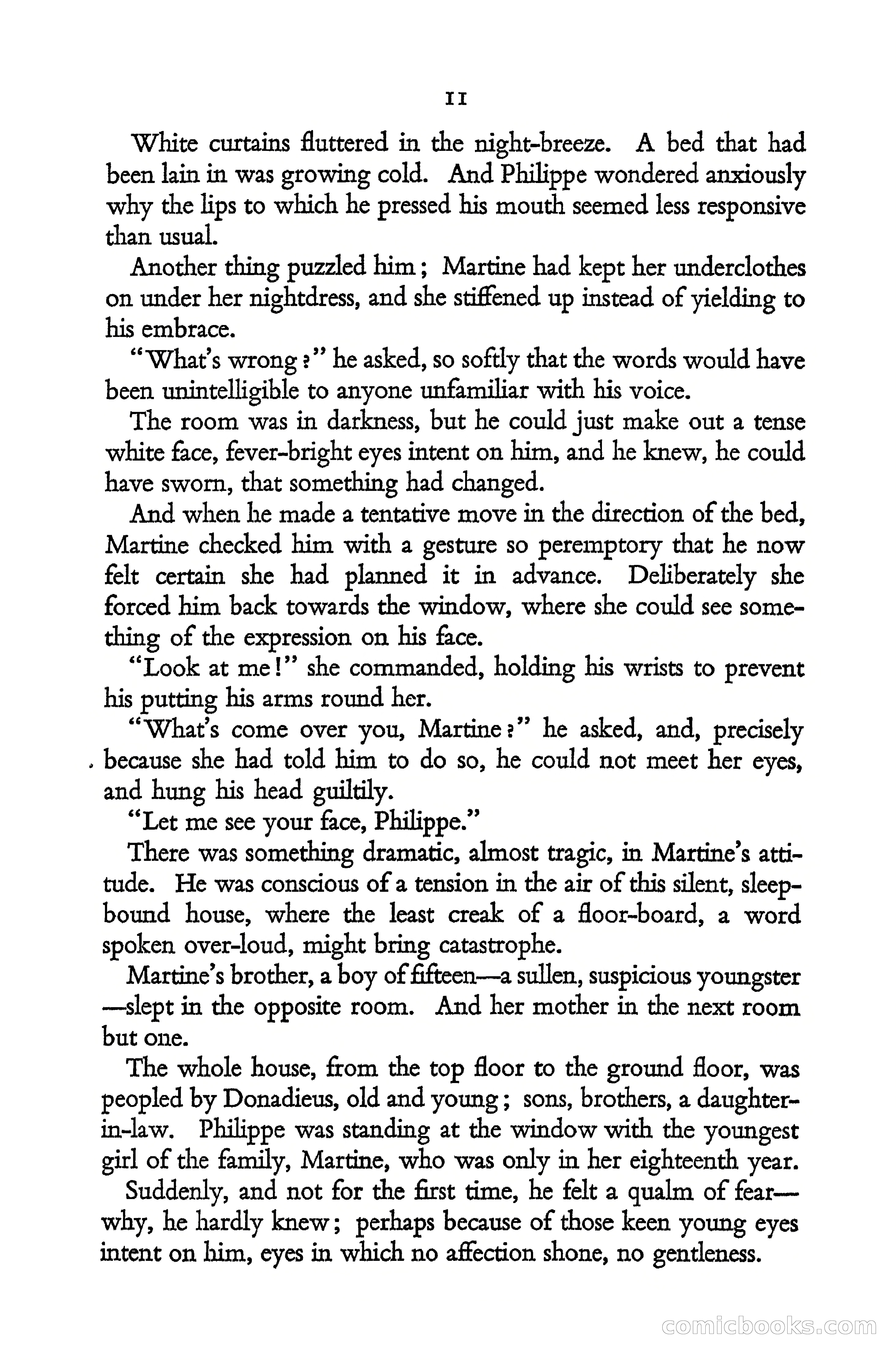 II

White curtains fluttered in the night-breeze. A bed that had been lain in was growing cold. And Philippe wondered anxiously why the lips to which he pressed his mouth seemed less responsive than usual.

Another thing puzzled him; Martine had kept her underclothes on under her nightdress, and she stiffened up instead of yielding to his embrace.

"What's wrong?" he asked, so softly that the words would have been unintelligible to anyone unfamiliar with his voice.

The room was in darkness, but he could just make out a tense white face, fever-bright eyes intent on him, and he knew, he could have sworn, that something had changed.

And when he made a tentative move in the direction of the bed, Martine checked him with a gesture so peremptory that he now felt certain she had planned it in advance. Deliberately she forced him back towards the window, where she could see something of the expression on his face.

"Look at me!" she commanded, holding his wrists to prevent his putting his arms round her.

"What's come over you, Martine?" he asked, and, precisely because she had told him to do so, he could not meet her eyes, and hung his head guiltily.

"Let me see your face, Philippe."

There was something dramatic, almost tragic, in Martine's attitude. He was conscious of a tension in the air of this silent, sleep-bound house, where the least creak of a floor-board, a word spoken over-loud, might bring catastrophe.

Martine's brother, a boy of fifteen—a sullen, suspicious youngster—slept in the opposite room. And her mother in the next room but one.

The whole house, from the top floor to the ground floor, was peopled by Donadieus, old and young; sons, brothers, a daughter-in-law. Philippe was standing at the window with the youngest girl of the family, Martine, who was only in her eighteenth year.

Suddenly, and not for the first time, he felt a qualm of fear—why, he hardly knew; perhaps because of those keen young eyes intent on him, eyes in which no affection shone, no gentleness.

comicbooks.com